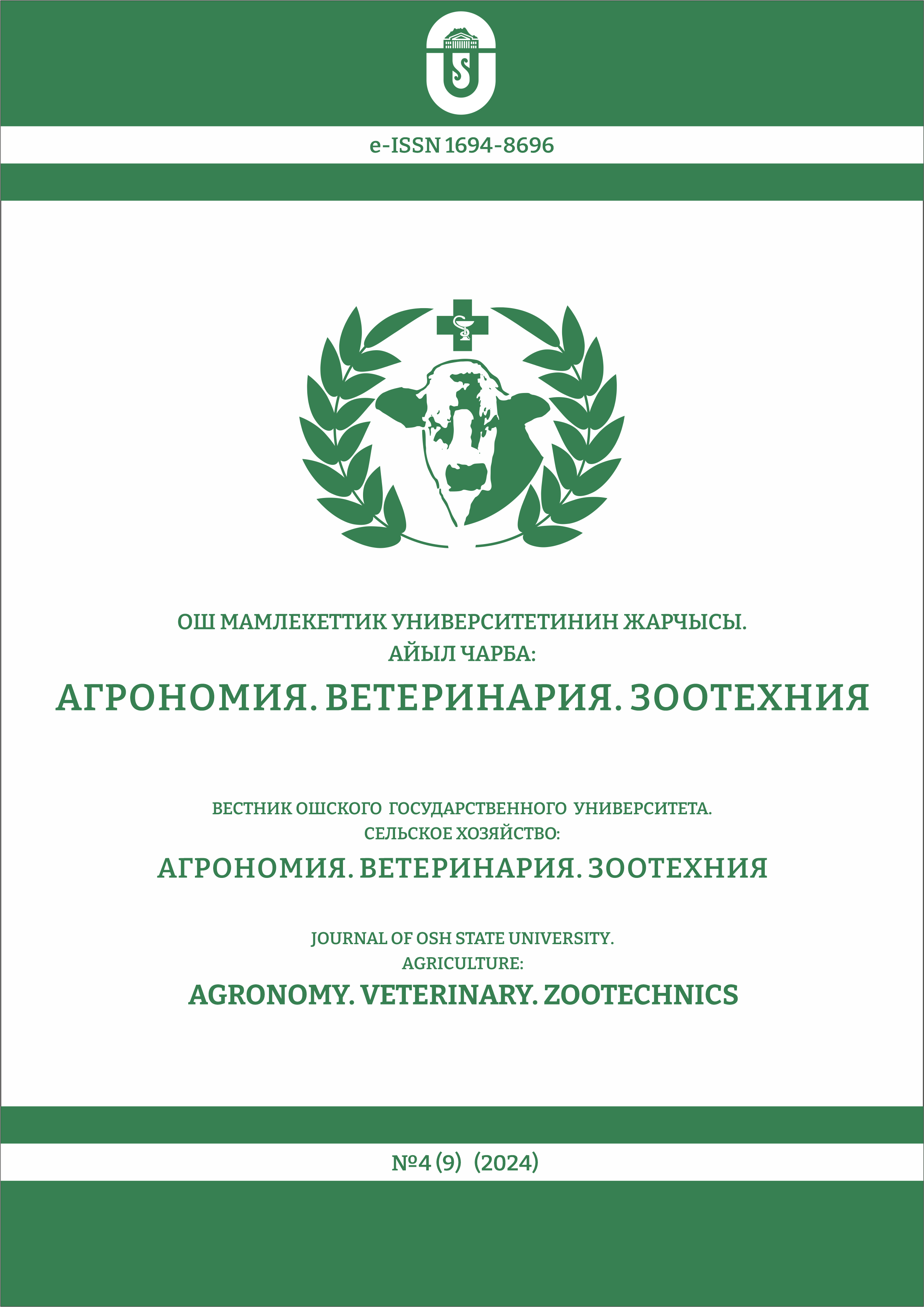 e-ISSN 1694-8696

ОШ МАМЛЕКЕТТИК УНИВЕРСИТЕТИНИН ЖАРЧЫСЫ.
АЙЫЛ ЧАРБА:
АГРОНОМИЯ. ВЕТЕРИНАРИЯ. ЗООТЕХНИЯ

ВЕСТНИК ОШСКОГО ГОСУДАРСТВЕННОГО УНИВЕРСИТЕТА.
СЕЛЬСКОЕ ХОЗЯЙСТВО:
АГРОНОМИЯ. ВЕТЕРИНАРИЯ. ЗООТЕХНИЯ

JOURNAL OF OSH STATE UNIVERSITY.
AGRICULTURE:
AGRONOMY. VETERINARY. ZOOTECHNICS

№4 (9) (2024)